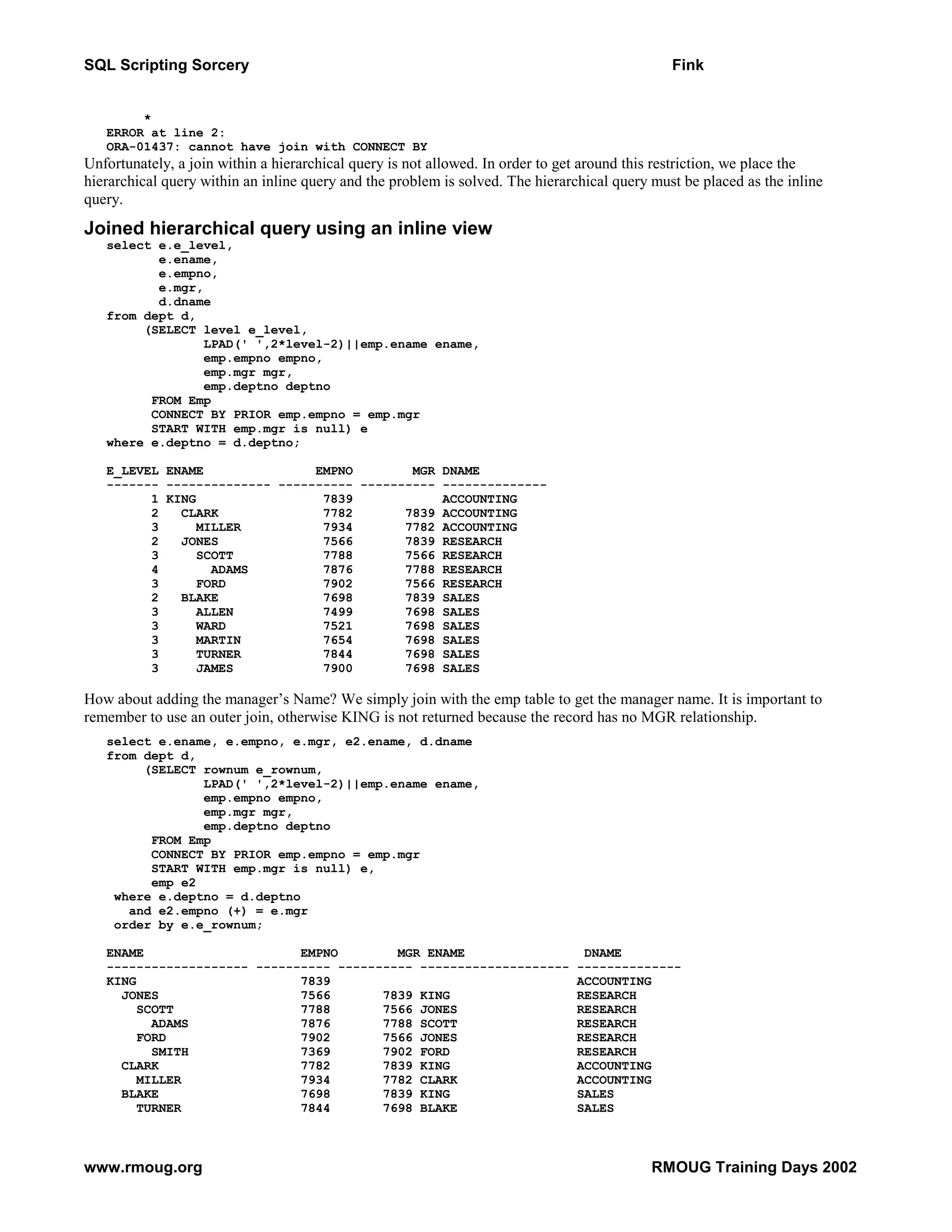 SQL Scripting Sorcery Fink

*
ERROR at line 2:
ORA-01437: cannot have join with CONNECT BY

Unfortunately, a join within a hierarchical query is not allowed. In order to get around this restriction, we place the hierarchical query within an inline query and the problem is solved. The hierarchical query must be placed as the inline query.

Joined hierarchical query using an inline view

select e.e_level,
       e.ename,
       e.empno,
       e.mgr,
       d.dname
from dept d,
     (SELECT level e_level,
             LPAD(' ',2*level-2)||emp.ename ename,
             emp.empno empno,
             emp.mgr mgr,
             emp.deptno deptno
      FROM Emp
      CONNECT BY PRIOR emp.empno = emp.mgr
      START WITH emp.mgr is null) e
where e.deptno = d.deptno;

| E_LEVEL | ENAME | EMPNO | MGR | DNAME |
|---|---|---|---|---|
| 1 | KING | 7839 | | ACCOUNTING |
| 2 | CLARK | 7782 | 7839 | ACCOUNTING |
| 3 | MILLER | 7934 | 7782 | ACCOUNTING |
| 2 | JONES | 7566 | 7839 | RESEARCH |
| 3 | SCOTT | 7788 | 7566 | RESEARCH |
| 4 | ADAMS | 7876 | 7788 | RESEARCH |
| 3 | FORD | 7902 | 7566 | RESEARCH |
| 2 | BLAKE | 7698 | 7839 | SALES |
| 3 | ALLEN | 7499 | 7698 | SALES |
| 3 | WARD | 7521 | 7698 | SALES |
| 3 | MARTIN | 7654 | 7698 | SALES |
| 3 | TURNER | 7844 | 7698 | SALES |
| 3 | JAMES | 7900 | 7698 | SALES |

How about adding the manager's Name? We simply join with the emp table to get the manager name. It is important to remember to use an outer join, otherwise KING is not returned because the record has no MGR relationship.

select e.ename, e.empno, e.mgr, e2.ename, d.dname
from dept d,
     (SELECT rownum e_rownum,
             LPAD(' ',2*level-2)||emp.ename ename,
             emp.empno empno,
             emp.mgr mgr,
             emp.deptno deptno
      FROM Emp
      CONNECT BY PRIOR emp.empno = emp.mgr
      START WITH emp.mgr is null) e,
      emp e2
 where e.deptno = d.deptno
   and e2.empno (+) = e.mgr
 order by e.e_rownum;

| ENAME | EMPNO | MGR | ENAME | DNAME |
|---|---|---|---|---|
| KING | 7839 | | | ACCOUNTING |
| JONES | 7566 | 7839 | KING | RESEARCH |
| SCOTT | 7788 | 7566 | JONES | RESEARCH |
| ADAMS | 7876 | 7788 | SCOTT | RESEARCH |
| FORD | 7902 | 7566 | JONES | RESEARCH |
| SMITH | 7369 | 7902 | FORD | RESEARCH |
| CLARK | 7782 | 7839 | KING | ACCOUNTING |
| MILLER | 7934 | 7782 | CLARK | ACCOUNTING |
| BLAKE | 7698 | 7839 | KING | SALES |
| TURNER | 7844 | 7698 | BLAKE | SALES |

www.rmoug.org RMOUG Training Days 2002